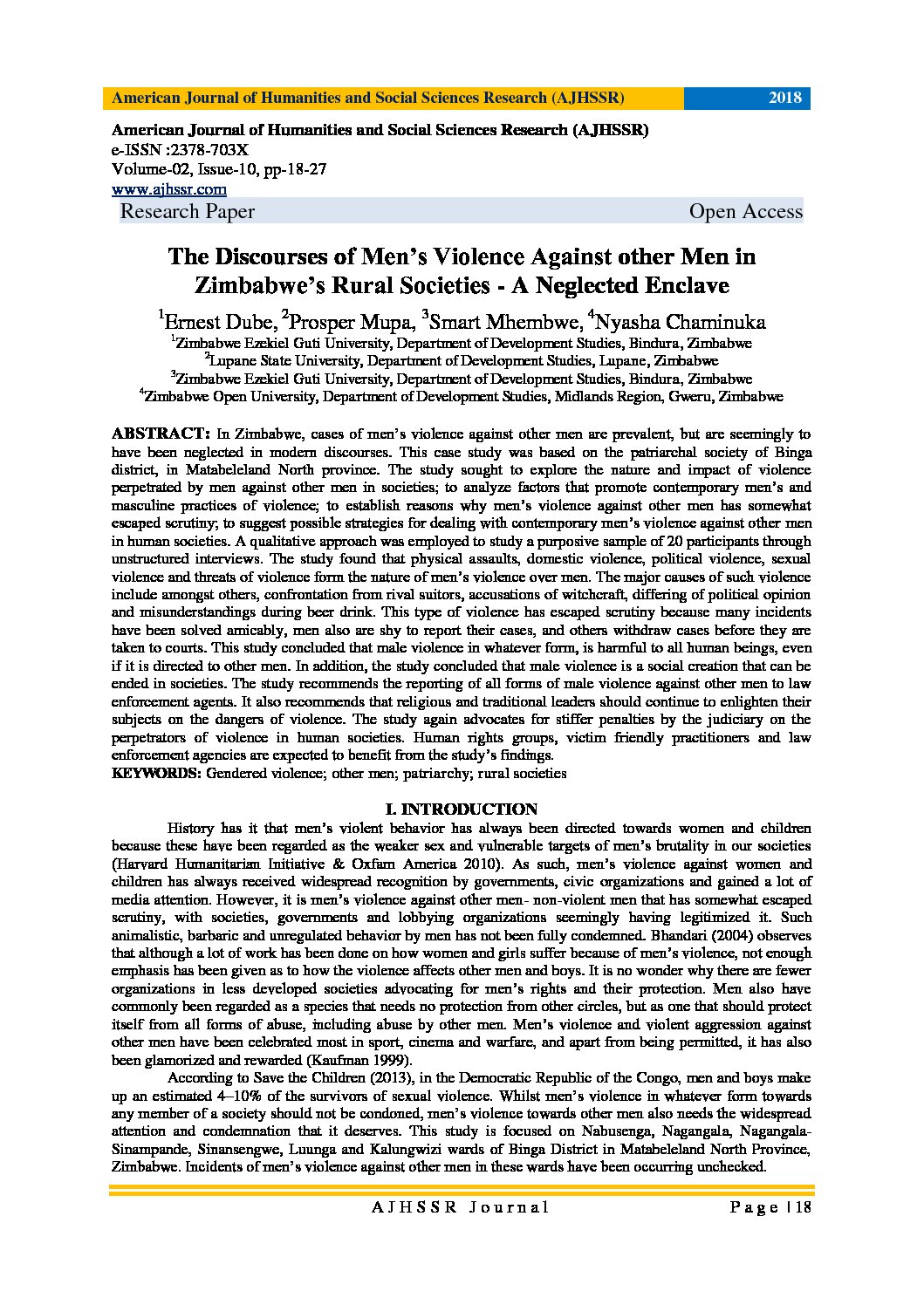 American Journal of Humanities and Social Sciences Research (AJHSSR) 2018

American Journal of Humanities and Social Sciences Research (AJHSSR)
e-ISSN :2378-703X
Volume-02, Issue-10, pp-18-27
www.ajhssr.com
Research Paper Open Access

The Discourses of Men's Violence Against other Men in Zimbabwe's Rural Societies - A Neglected Enclave

$^1$Ernest Dube, $^2$Prosper Mupa, $^3$Smart Mhembwe, $^4$Nyasha Chaminuka
$^1$Zimbabwe Ezekiel Guti University, Department of Development Studies, Bindura, Zimbabwe
$^2$Lupane State University, Department of Development Studies, Lupane, Zimbabwe
$^3$Zimbabwe Ezekiel Guti University, Department of Development Studies, Bindura, Zimbabwe
$^4$Zimbabwe Open University, Department of Development Studies, Midlands Region, Gweru, Zimbabwe

ABSTRACT: In Zimbabwe, cases of men's violence against other men are prevalent, but are seemingly to have been neglected in modern discourses. This case study was based on the patriarchal society of Binga district, in Matabeleland North province. The study sought to explore the nature and impact of violence perpetrated by men against other men in societies; to analyze factors that promote contemporary men's and masculine practices of violence; to establish reasons why men's violence against other men has somewhat escaped scrutiny; to suggest possible strategies for dealing with contemporary men's violence against other men in human societies. A qualitative approach was employed to study a purposive sample of 20 participants through unstructured interviews. The study found that physical assaults, domestic violence, political violence, sexual violence and threats of violence form the nature of men's violence over men. The major causes of such violence include amongst others, confrontation from rival suitors, accusations of witchcraft, differing of political opinion and misunderstandings during beer drink. This type of violence has escaped scrutiny because many incidents have been solved amicably, men also are shy to report their cases, and others withdraw cases before they are taken to courts. This study concluded that male violence in whatever form, is harmful to all human beings, even if it is directed to other men. In addition, the study concluded that male violence is a social creation that can be ended in societies. The study recommends the reporting of all forms of male violence against other men to law enforcement agents. It also recommends that religious and traditional leaders should continue to enlighten their subjects on the dangers of violence. The study again advocates for stiffer penalties by the judiciary on the perpetrators of violence in human societies. Human rights groups, victim friendly practitioners and law enforcement agencies are expected to benefit from the study's findings.
KEYWORDS: Gendered violence; other men; patriarchy; rural societies

I. INTRODUCTION

History has it that men's violent behavior has always been directed towards women and children because these have been regarded as the weaker sex and vulnerable targets of men's brutality in our societies (Harvard Humanitarian Initiative & Oxfam America 2010). As such, men's violence against women and children has always received widespread recognition by governments, civic organizations and gained a lot of media attention. However, it is men's violence against other men- non-violent men that has somewhat escaped scrutiny, with societies, governments and lobbying organizations seemingly having legitimized it. Such animalistic, barbaric and unregulated behavior by men has not been fully condemned. Bhandari (2004) observes that although a lot of work has been done on how women and girls suffer because of men's violence, not enough emphasis has been given as to how the violence affects other men and boys. It is no wonder why there are fewer organizations in less developed societies advocating for men's rights and their protection. Men also have commonly been regarded as a species that needs no protection from other circles, but as one that should protect itself from all forms of abuse, including abuse by other men. Men's violence and violent aggression against other men have been celebrated most in sport, cinema and warfare, and apart from being permitted, it has also been glamorized and rewarded (Kaufman 1999).

According to Save the Children (2013), in the Democratic Republic of the Congo, men and boys make up an estimated 4–10% of the survivors of sexual violence. Whilst men's violence in whatever form towards any member of a society should not be condoned, men's violence towards other men also needs the widespread attention and condemnation that it deserves. This study is focused on Nabusenga, Nagangala, Nagangala-Sinampande, Sinansengwe, Luunga and Kalungwizi wards of Binga District in Matabeleland North Province, Zimbabwe. Incidents of men's violence against other men in these wards have been occurring unchecked.

AJHSSR Journal Page | 18